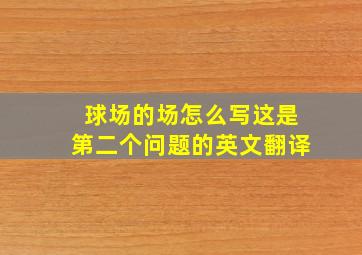 球场的场怎么写这是
第二个问题的英文翻译